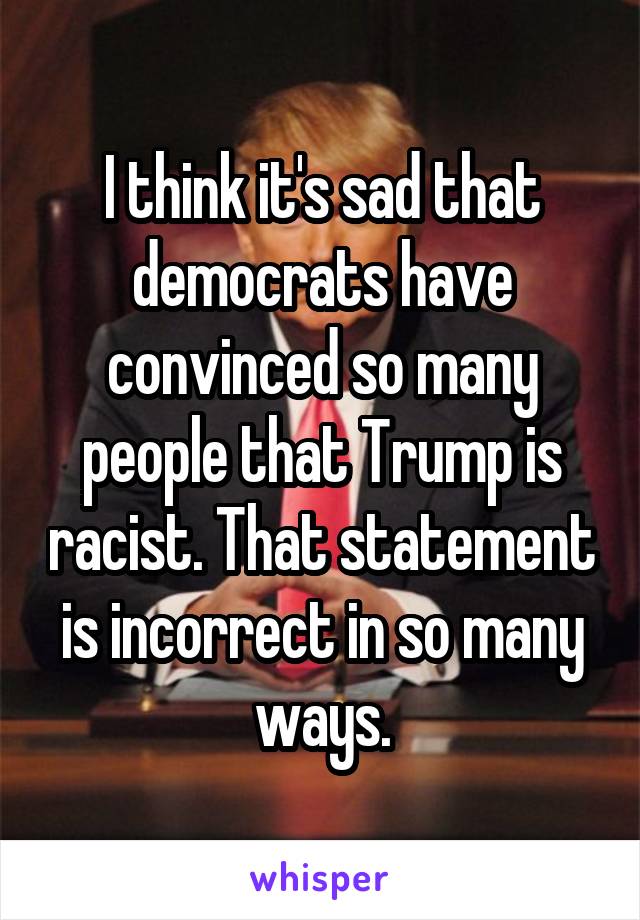 I think it's sad that democrats have convinced so many people that Trump is racist. That statement is incorrect in so many ways.

whisper